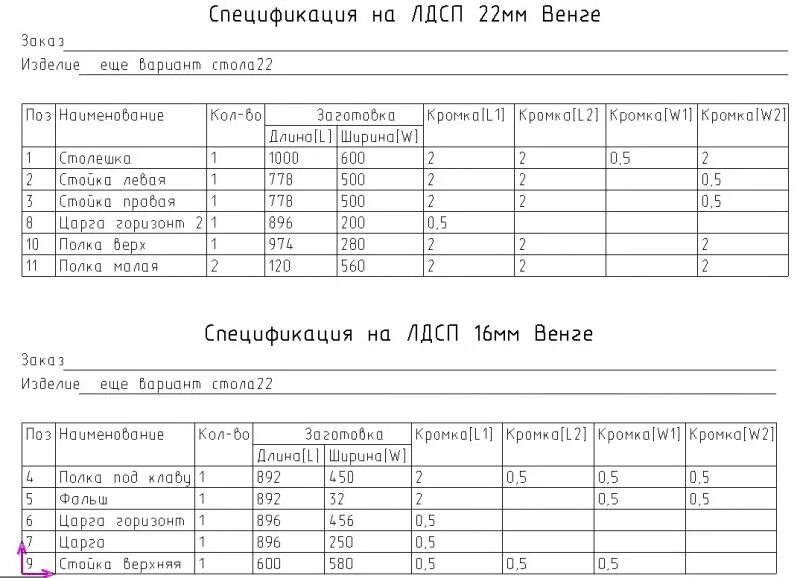 Спецификация на ЛДСП 22мм Венге

Заказ

Изделие еще вариант стола22

| Поз | Наименование | Кол-во | Заготовка Длина[L] | Заготовка Ширина[W] | Кромка[L1] | Кромка[L2] | Кромка[W1] | Кромка[W2] |
|---|---|---|---|---|---|---|---|---|
| 1 | Столешка | 1 | 1000 | 600 | 2 | 2 | 0,5 | 2 |
| 2 | Стойка левая | 1 | 778 | 500 | 2 | 2 | | 0,5 |
| 3 | Стойка правая | 1 | 778 | 500 | 2 | 2 | | 0,5 |
| 8 | Царга горизонт 2 | 1 | 896 | 200 | 0,5 | | | |
| 10 | Полка верх | 1 | 974 | 280 | 2 | 2 | | 2 |
| 11 | Полка малая | 2 | 120 | 560 | 2 | 2 | | 2 |

Спецификация на ЛДСП 16мм Венге

Заказ

Изделие еще вариант стола22

| Поз | Наименование | Кол-во | Заготовка Длина[L] | Заготовка Ширина[W] | Кромка[L1] | Кромка[L2] | Кромка[W1] | Кромка[W2] |
|---|---|---|---|---|---|---|---|---|
| 4 | Полка под клаву | 1 | 892 | 450 | 2 | 0,5 | 0,5 | 0,5 |
| 5 | Фальш | 1 | 892 | 32 | 2 | | 0,5 | 0,5 |
| 6 | Царга горизонт | 1 | 896 | 456 | 0,5 | | | |
| 7 | Царга | 1 | 896 | 250 | 0,5 | | | |
| 9 | Стойка верхняя | 1 | 600 | 580 | 0,5 | 0,5 | 0,5 | |